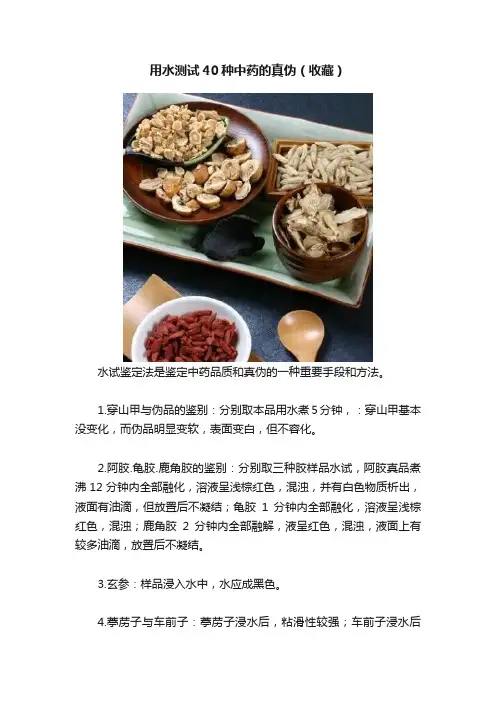 用水测试40种中药的真伪（收藏）

水试鉴定法是鉴定中药品质和真伪的一种重要手段和方法。

1.穿山甲与伪品的鉴别：分别取本品用水煮5分钟，：穿山甲基本没变化，而伪品明显变软，表面变白，但不容化。

2.阿胶.龟胶.鹿角胶的鉴别：分别取三种胶样品水试，阿胶真品煮沸12分钟内全部融化，溶液呈浅棕红色，混浊，并有白色物质析出，液面有油滴，但放置后不凝结；龟胶1分钟内全部融化，溶液呈浅棕红色，混浊；鹿角胶2分钟内全部融解，液呈红色，混浊，液面上有较多油滴，放置后不凝结。

3.玄参：样品浸入水中，水应成黑色。

4.葶苈子与车前子：葶苈子浸水后，粘滑性较强；车前子浸水后